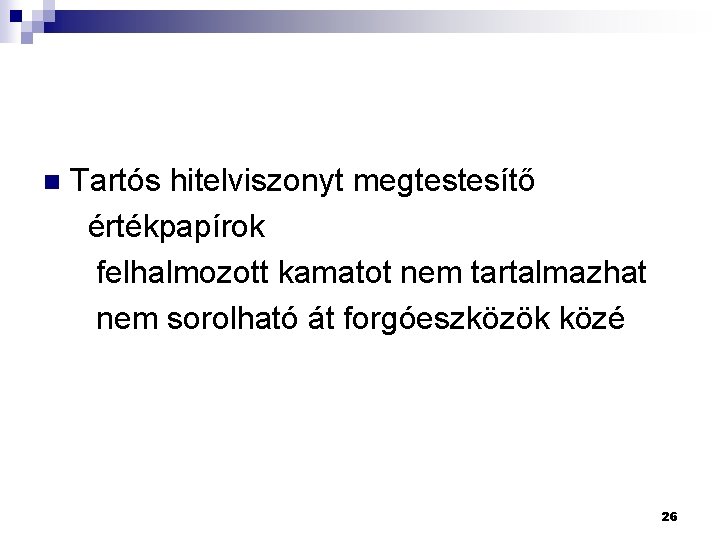 Tartós hitelviszonyt megtestesítő értékpapírok

felhalmozott kamatot nem tartalmazhat

nem sorolható át forgóeszközök közé

26